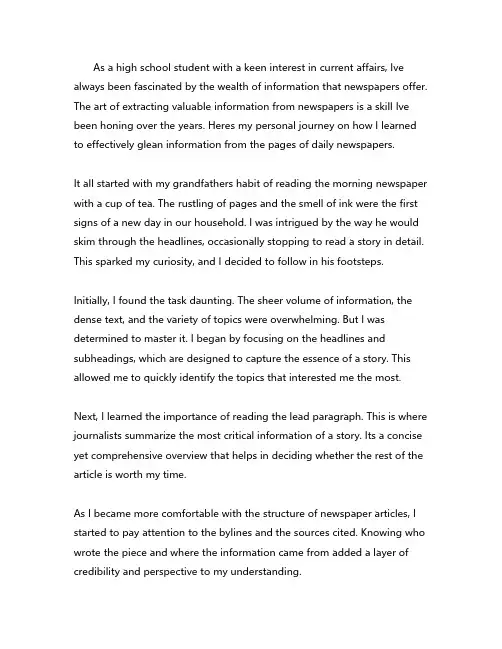 As a high school student with a keen interest in current affairs, Ive always been fascinated by the wealth of information that newspapers offer. The art of extracting valuable information from newspapers is a skill Ive been honing over the years. Heres my personal journey on how I learned to effectively glean information from the pages of daily newspapers.

It all started with my grandfathers habit of reading the morning newspaper with a cup of tea. The rustling of pages and the smell of ink were the first signs of a new day in our household. I was intrigued by the way he would skim through the headlines, occasionally stopping to read a story in detail. This sparked my curiosity, and I decided to follow in his footsteps.

Initially, I found the task daunting. The sheer volume of information, the dense text, and the variety of topics were overwhelming. But I was determined to master it. I began by focusing on the headlines and subheadings, which are designed to capture the essence of a story. This allowed me to quickly identify the topics that interested me the most.

Next, I learned the importance of reading the lead paragraph. This is where journalists summarize the most critical information of a story. Its a concise yet comprehensive overview that helps in deciding whether the rest of the article is worth my time.

As I became more comfortable with the structure of newspaper articles, I started to pay attention to the bylines and the sources cited. Knowing who wrote the piece and where the information came from added a layer of credibility and perspective to my understanding.